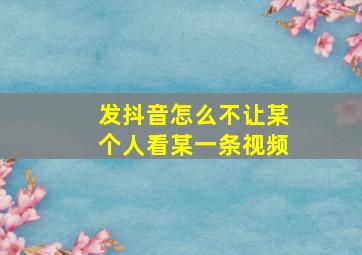 发抖音怎么不让某个人看某一条视频